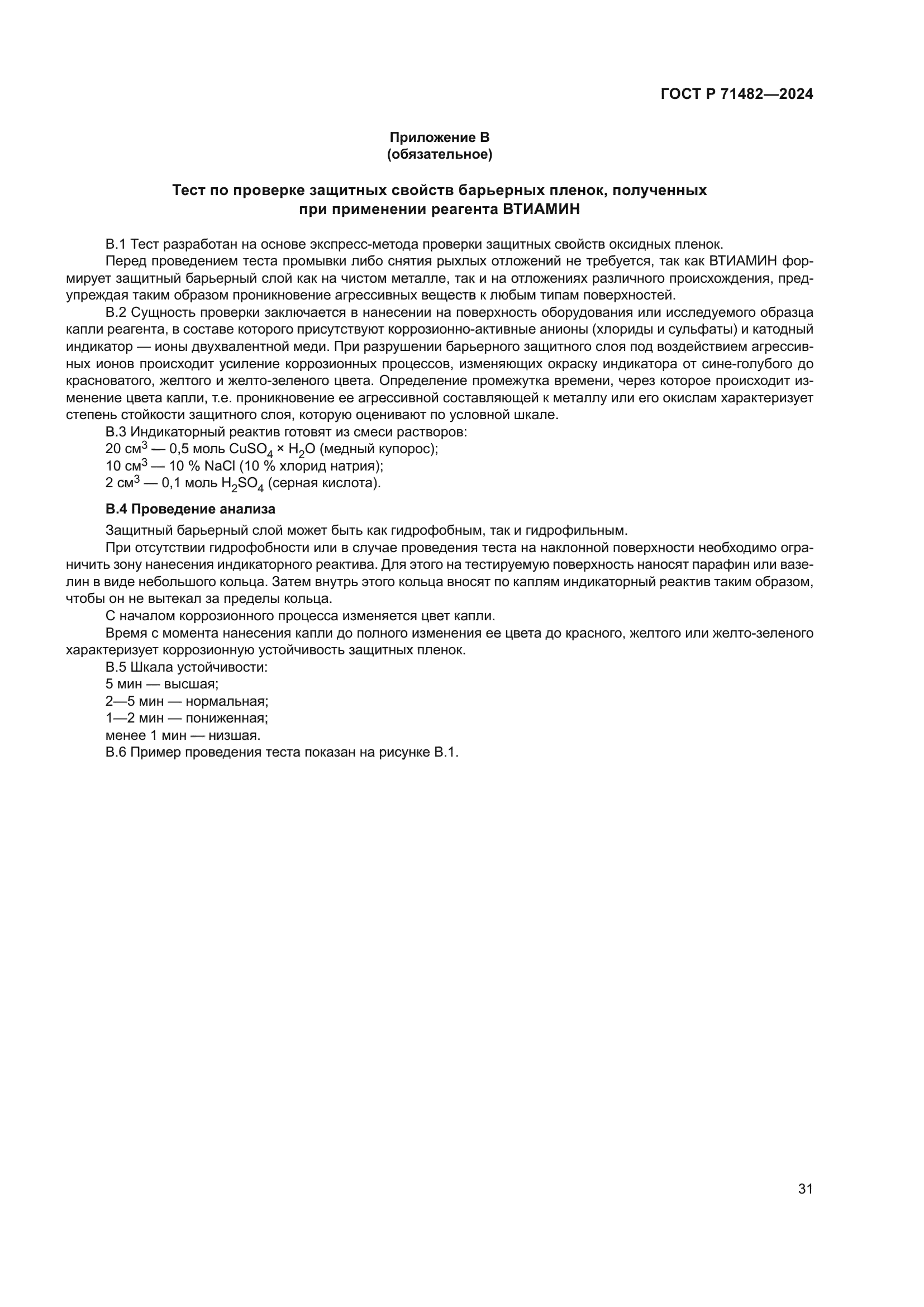 ГОСТ Р 71482—2024

Приложение В
(обязательное)

Тест по проверке защитных свойств барьерных пленок, полученных при применении реагента ВТИАМИН

В.1 Тест разработан на основе экспресс-метода проверки защитных свойств оксидных пленок.

Перед проведением теста промывки либо снятия рыхлых отложений не требуется, так как ВТИАМИН формирует защитный барьерный слой как на чистом металле, так и на отложениях различного происхождения, предупреждая таким образом проникновение агрессивных веществ к любым типам поверхностей.

В.2 Сущность проверки заключается в нанесении на поверхность оборудования или исследуемого образца капли реагента, в составе которого присутствуют коррозионно-активные анионы (хлориды и сульфаты) и катодный индикатор — ионы двухвалентной меди. При разрушении барьерного защитного слоя под воздействием агрессивных ионов происходит усиление коррозионных процессов, изменяющих окраску индикатора от сине-голубого до красноватого, желтого и желто-зеленого цвета. Определение промежутка времени, через которое происходит изменение цвета капли, т.е. проникновение ее агрессивной составляющей к металлу или его окислам характеризует степень стойкости защитного слоя, которую оценивают по условной шкале.

В.3 Индикаторный реактив готовят из смеси растворов:

20 см$^3$ — 0,5 моль $CuSO_4 \times H_2O$ (медный купорос);

10 см$^3$ — 10 % NaCl (10 % хлорид натрия);

2 см$^3$ — 0,1 моль $H_2SO_4$ (серная кислота).

В.4 Проведение анализа

Защитный барьерный слой может быть как гидрофобным, так и гидрофильным.

При отсутствии гидрофобности или в случае проведения теста на наклонной поверхности необходимо ограничить зону нанесения индикаторного реактива. Для этого на тестируемую поверхность наносят парафин или вазелин в виде небольшого кольца. Затем внутрь этого кольца вносят по каплям индикаторный реактив таким образом, чтобы он не вытекал за пределы кольца.

С началом коррозионного процесса изменяется цвет капли.

Время с момента нанесения капли до полного изменения ее цвета до красного, желтого или желто-зеленого характеризует коррозионную устойчивость защитных пленок.

В.5 Шкала устойчивости:

5 мин — высшая;

2—5 мин — нормальная;

1—2 мин — пониженная;

менее 1 мин — низшая.

В.6 Пример проведения теста показан на рисунке В.1.

31